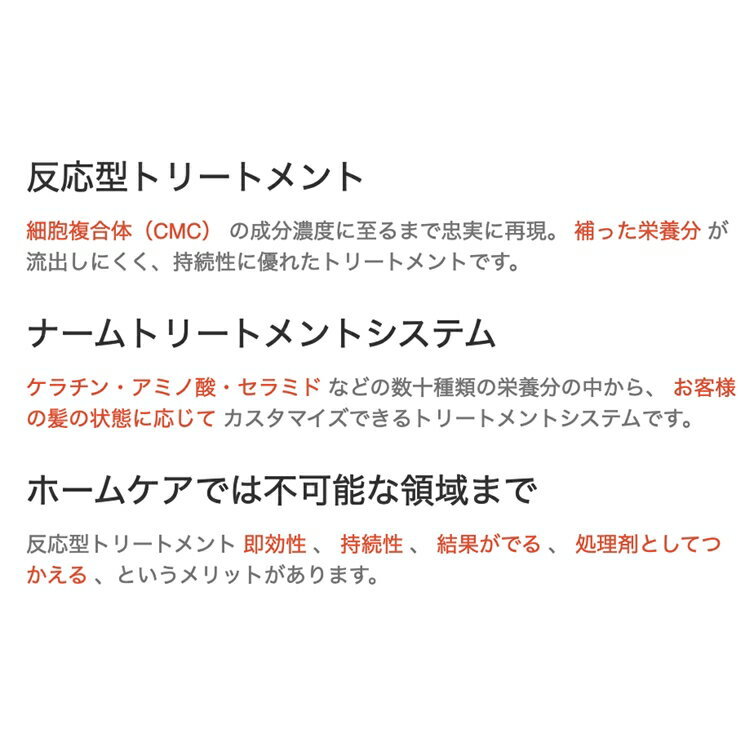 反応型トリートメント

細胞複合体（CMC） の成分濃度に至るまで忠実に再現。 補った栄養分 が流出しにくく、持続性に優れたトリートメントです。

ナームトリートメントシステム

ケラチン・アミノ酸・セラミド などの数十種類の栄養分の中から、 お客様の髪の状態に応じて カスタマイズできるトリートメントシステムです。

ホームケアでは不可能な領域まで

反応型トリートメント 即効性 、 持続性 、 結果がでる 、 処理剤としてつかえる 、というメリットがあります。